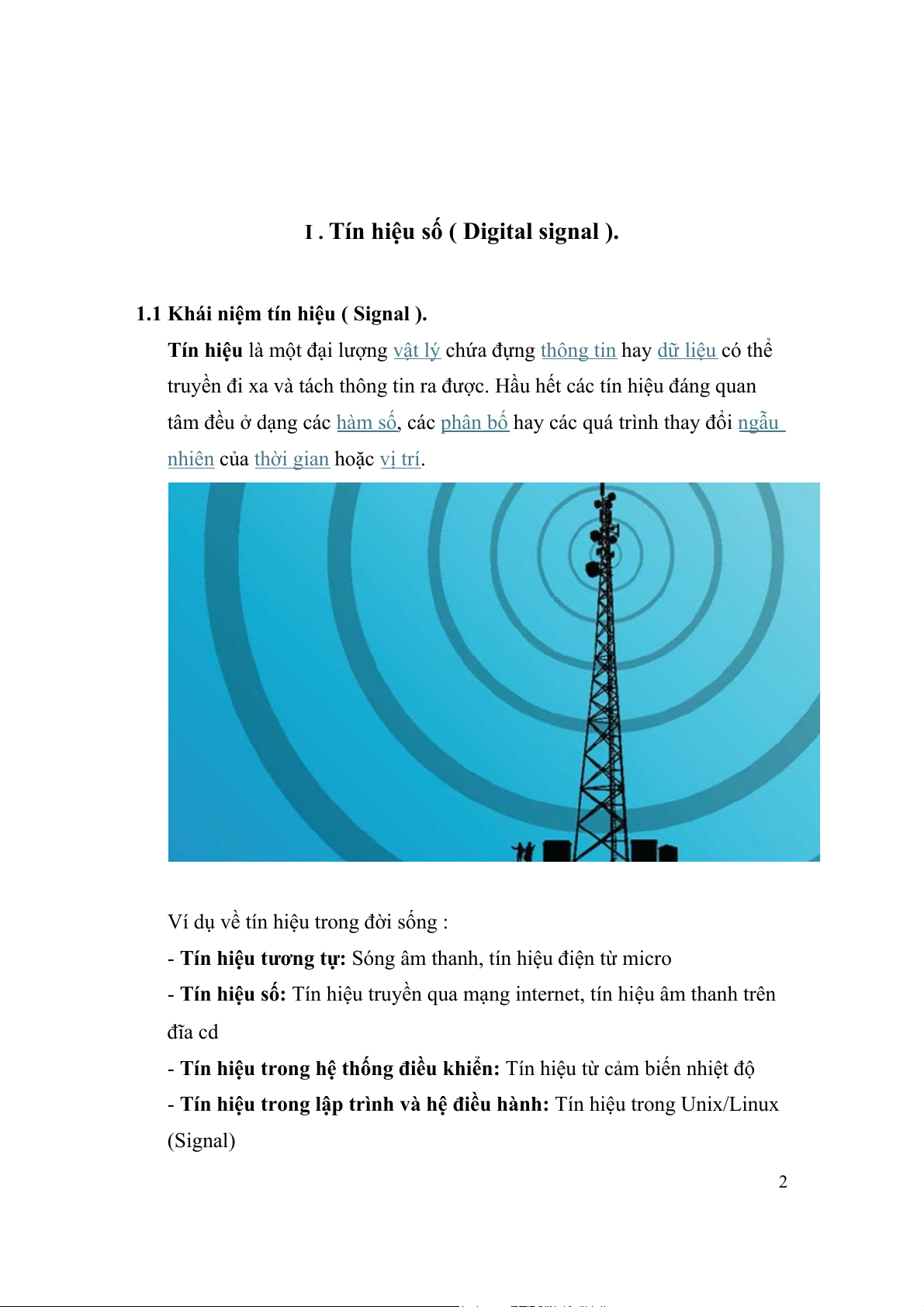 I . Tín hiệu số ( Digital signal ).

1.1 Khái niệm tín hiệu ( Signal ).

Tín hiệu là một đại lượng vật lý chứa đựng thông tin hay dữ liệu có thể truyền đi xa và tách thông tin ra được. Hầu hết các tín hiệu đáng quan tâm đều ở dạng các hàm số, các phân bố hay các quá trình thay đổi ngẫu nhiên của thời gian hoặc vị trí.

Ví dụ về tín hiệu trong đời sống :

- Tín hiệu tương tự: Sóng âm thanh, tín hiệu điện từ micro

- Tín hiệu số: Tín hiệu truyền qua mạng internet, tín hiệu âm thanh trên đĩa cd

- Tín hiệu trong hệ thống điều khiển: Tín hiệu từ cảm biến nhiệt độ

- Tín hiệu trong lập trình và hệ điều hành: Tín hiệu trong Unix/Linux (Signal)

2